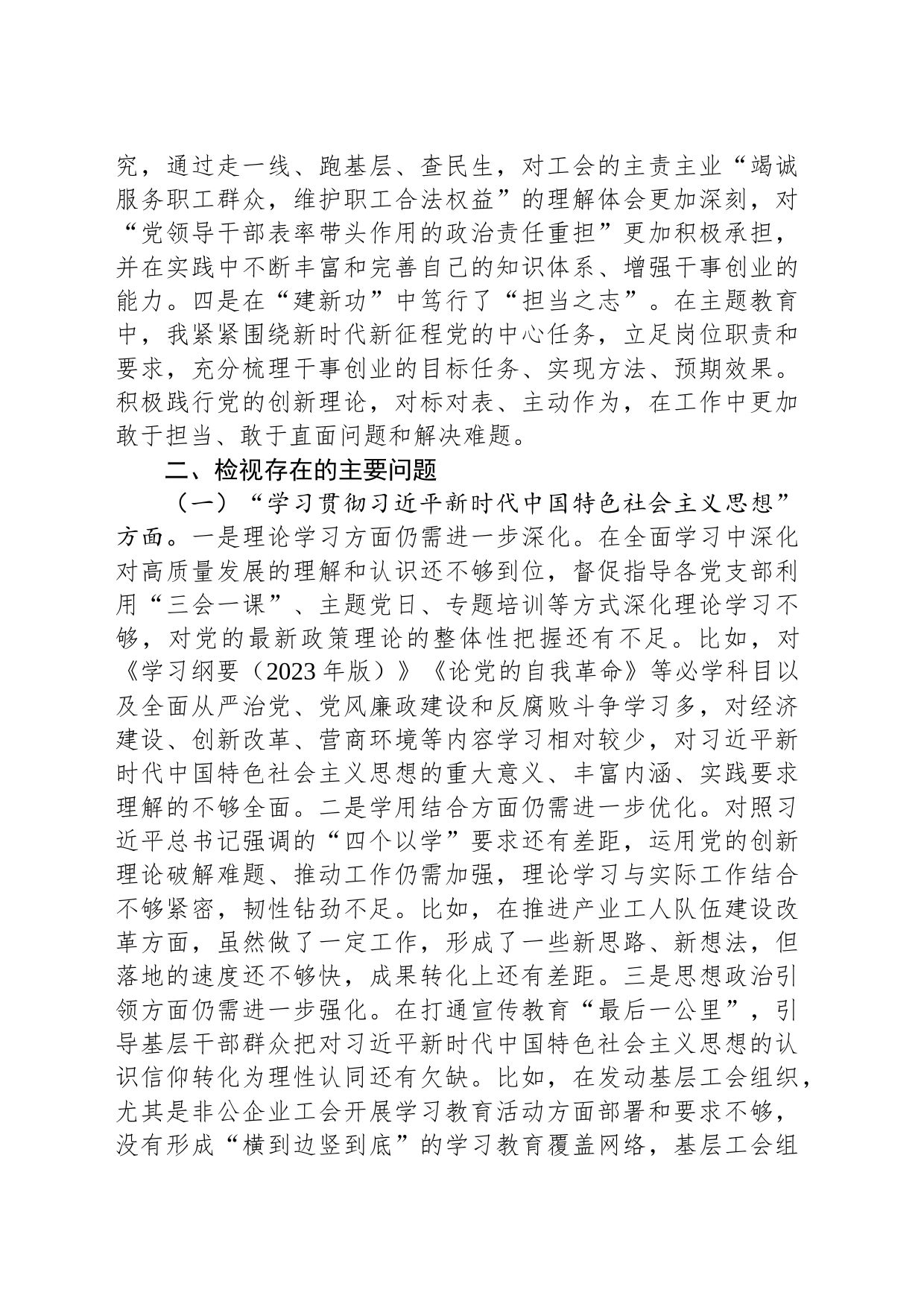 究，通过走一线、跑基层、查民生，对工会的主责主业“竭诚服务职工群众，维护职工合法权益”的理解体会更加深刻，对“党领导干部表率带头作用的政治责任重担”更加积极承担，并在实践中不断丰富和完善自己的知识体系、增强干事创业的能力。四是在“建新功”中笃行了“担当之志”。在主题教育中，我紧紧围绕新时代新征程党的中心任务，立足岗位职责和要求，充分梳理干事创业的目标任务、实现方法、预期效果。积极践行党的创新理论，对标对表、主动作为，在工作中更加敢于担当、敢于直面问题和解决难题。

二、检视存在的主要问题

（一）“学习贯彻习近平新时代中国特色社会主义思想”方面。一是理论学习方面仍需进一步深化。在全面学习中深化对高质量发展的理解和认识还不够到位，督促指导各党支部利用“三会一课”、主题党日、专题培训等方式深化理论学习不够，对党的最新政策理论的整体性把握还有不足。比如，对《学习纲要（2023年版）》《论党的自我革命》等必学科目以及全面从严治党、党风廉政建设和反腐败斗争学习多，对经济建设、创新改革、营商环境等内容学习相对较少，对习近平新时代中国特色社会主义思想的重大意义、丰富内涵、实践要求理解的不够全面。二是学用结合方面仍需进一步优化。对照习近平总书记强调的“四个以学”要求还有差距，运用党的创新理论破解难题、推动工作仍需加强，理论学习与实际工作结合不够紧密，韧性钻劲不足。比如，在推进产业工人队伍建设改革方面，虽然做了一定工作，形成了一些新思路、新想法，但落地的速度还不够快，成果转化上还有差距。三是思想政治引领方面仍需进一步强化。在打通宣传教育“最后一公里”，引导基层干部群众把对习近平新时代中国特色社会主义思想的认识信仰转化为理性认同还有欠缺。比如，在发动基层工会组织，尤其是非公企业工会开展学习教育活动方面部署和要求不够，没有形成“横到边竖到底”的学习教育覆盖网络，基层工会组